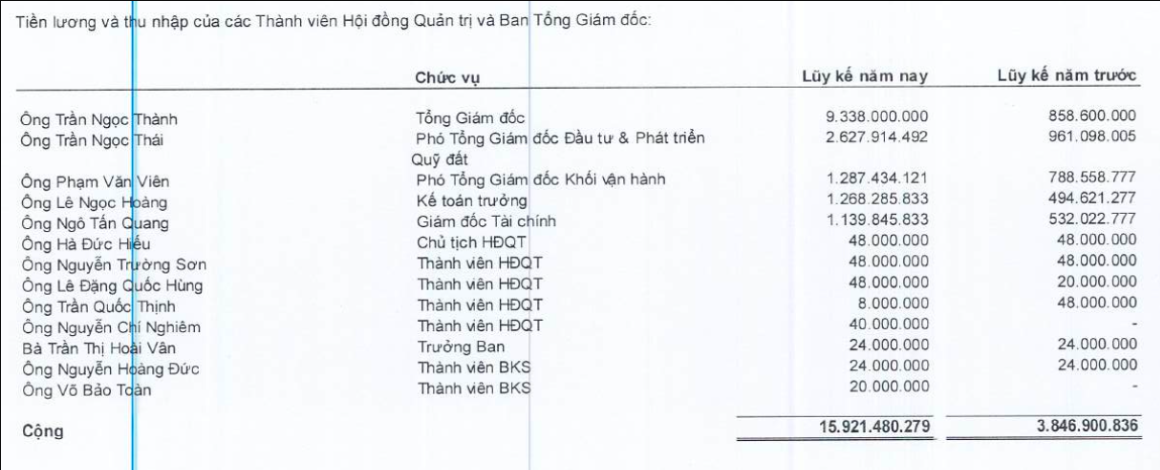 Tiền lương và thu nhập của các Thành viên Hội đồng Quản trị và Ban Tổng Giám đốc:

| | Chức vụ | Lũy kế năm nay | Lũy kế năm trước |
|---|---|---|---|
| Ông Trần Ngọc Thành | Tổng Giám đốc | 9.338.000.000 | 858.600.000 |
| Ông Trần Ngọc Thái | Phó Tổng Giám đốc Đầu tư & Phát triển Quỹ đất | 2.627.914.492 | 961.098.005 |
| Ông Phạm Văn Viên | Phó Tổng Giám đốc Khối vận hành | 1.287.434.121 | 788.558.777 |
| Ông Lê Ngọc Hoàng | Kế toán trưởng | 1.268.285.833 | 494.621.277 |
| Ông Ngô Tấn Quang | Giám đốc Tài chính | 1.139.845.833 | 532.022.777 |
| Ông Hà Đức Hiếu | Chủ tịch HĐQT | 48.000.000 | 48.000.000 |
| Ông Nguyễn Trường Sơn | Thành viên HĐQT | 48.000.000 | 48.000.000 |
| Ông Lê Đặng Quốc Hùng | Thành viên HĐQT | 48.000.000 | 20.000.000 |
| Ông Trần Quốc Thịnh | Thành viên HĐQT | 8.000.000 | 48.000.000 |
| Ông Nguyễn Chí Nghiêm | Thành viên HĐQT | 40.000.000 | - |
| Bà Trần Thị Hoài Vân | Trưởng Ban | 24.000.000 | 24.000.000 |
| Ông Nguyễn Hoàng Đức | Thành viên BKS | 24.000.000 | 24.000.000 |
| Ông Võ Bảo Toàn | Thành viên BKS | 20.000.000 | - |
| Cộng | | 15.921.480.279 | 3.846.900.836 |